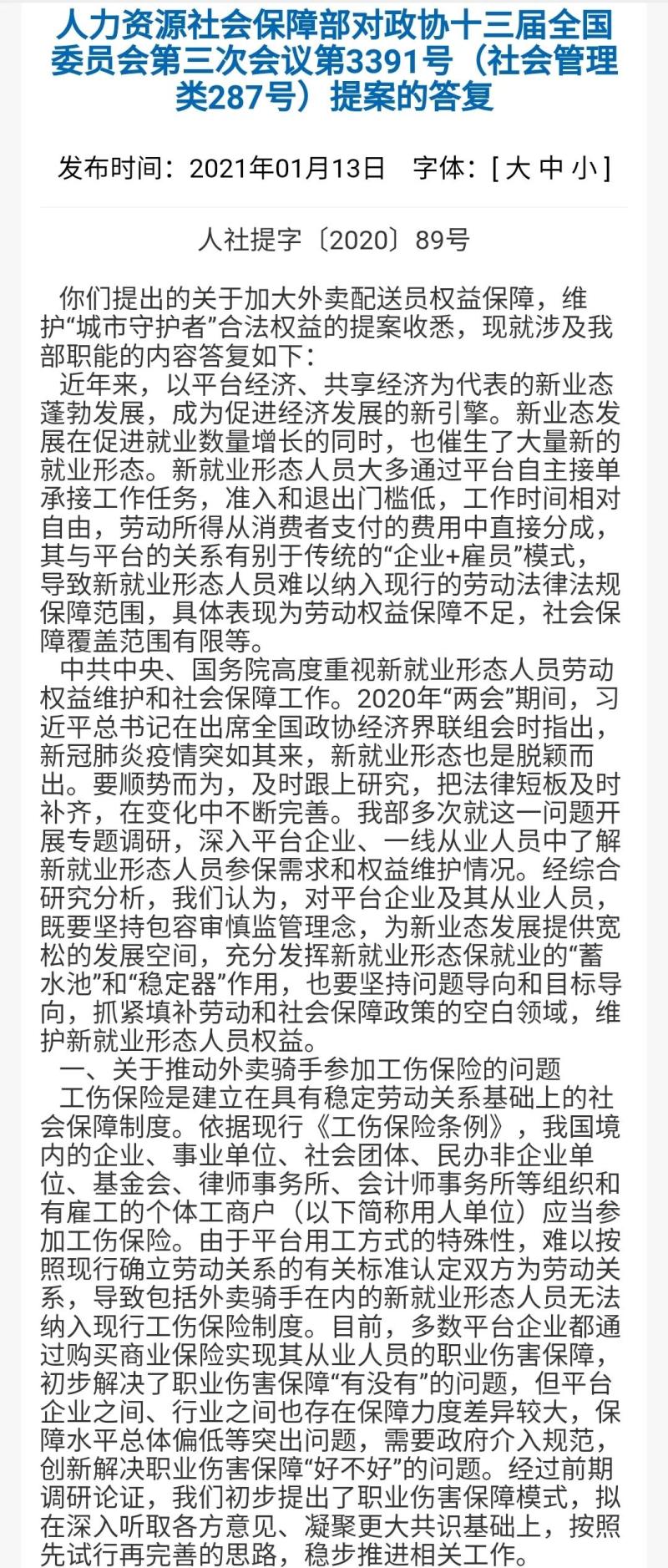 人力资源社会保障部对政协十三届全国委员会第三次会议第3391号（社会管理类287号）提案的答复

发布时间：2021年01月13日　字体：[ 大 中 小 ]

人社提字〔2020〕89号

你们提出的关于加大外卖配送员权益保障，维护“城市守护者”合法权益的提案收悉，现就涉及我部职能的内容答复如下：

近年来，以平台经济、共享经济为代表的新业态蓬勃发展，成为促进经济发展的新引擎。新业态发展在促进就业数量增长的同时，也催生了大量新的就业形态。新就业形态人员大多通过平台自主接单承接工作任务，准入和退出门槛低，工作时间相对自由，劳动所得从消费者支付的费用中直接分成，其与平台的关系有别于传统的“企业+雇员”模式，导致新就业形态人员难以纳入现行的劳动法律法规保障范围，具体表现为劳动权益保障不足，社会保障覆盖范围有限等。

中共中央、国务院高度重视新就业形态人员劳动权益维护和社会保障工作。2020年“两会”期间，习近平总书记在出席全国政协经济界联组会时指出，新冠肺炎疫情突如其来，新就业形态也是脱颖而出。要顺势而为，及时跟上研究，把法律短板及时补齐，在变化中不断完善。我部多次就这一问题开展专题调研，深入平台企业、一线从业人员中了解新就业形态人员参保需求和权益维护情况。经综合研究分析，我们认为，对平台企业及其从业人员，既要坚持包容审慎监管理念，为新业态发展提供宽松的发展空间，充分发挥新就业形态保就业的“蓄水池”和“稳定器”作用，也要坚持问题导向和目标导向，抓紧填补劳动和社会保障政策的空白领域，维护新就业形态人员权益。

一、关于推动外卖骑手参加工伤保险的问题

工伤保险是建立在具有稳定劳动关系基础上的社会保障制度。依据现行《工伤保险条例》，我国境内的企业、事业单位、社会团体、民办非企业单位、基金会、律师事务所、会计师事务所等组织和有雇工的个体工商户（以下简称用人单位）应当参加工伤保险。由于平台用工方式的特殊性，难以按照现行确立劳动关系的有关标准认定双方为劳动关系，导致包括外卖骑手在内的新就业形态人员无法纳入现行工伤保险制度。目前，多数平台企业都通过购买商业保险实现其从业人员的职业伤害保障，初步解决了职业伤害保障“有没有”的问题，但平台企业之间、行业之间也存在保障力度差异较大，保障水平总体偏低等突出问题，需要政府介入规范，创新解决职业伤害保障“好不好”的问题。经过前期调研论证，我们初步提出了职业伤害保障模式，拟在深入听取各方意见、凝聚更大共识基础上，按照先试行再完善的思路，稳步推进相关工作。